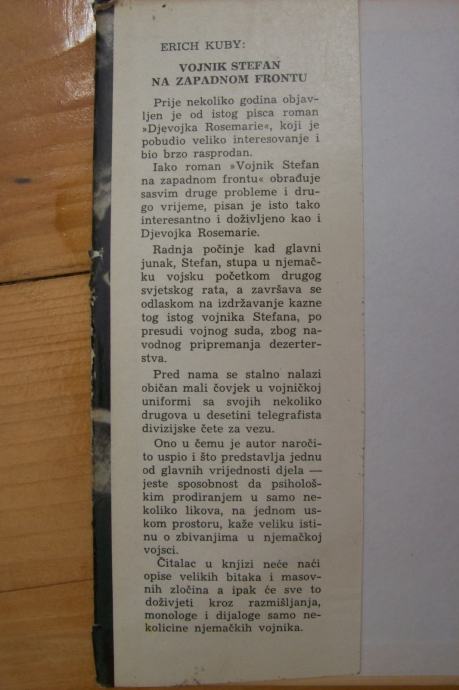 ERICH KUBY:

VOJNIK STEFAN
NA ZAPADNOM FRONTU

Prije nekoliko godina objavljen je od istog pisca roman »Djevojka Rosemarie«, koji je pobudio veliko interesovanje i bio brzo rasprodan.

Iako roman »Vojnik Stefan na zapadnom frontu« obrađuje sasvim druge probleme i drugo vrijeme, pisan je isto tako interesantno i doživljeno kao i Djevojka Rosemarie.

Radnja počinje kad glavni junak, Stefan, stupa u njemačku vojsku početkom drugog svjetskog rata, a završava se odlaskom na izdržavanje kazne tog istog vojnika Stefana, po presudi vojnog suda, zbog navodnog pripremanja dezerterstva.

Pred nama se stalno nalazi običan mali čovjek u vojničkoj uniformi sa svojih nekoliko drugova u desetini telegrafista divizijske čete za vezu.

Ono u čemu je autor naročito uspio i što predstavlja jednu od glavnih vrijednosti djela — jeste sposobnost da psihološkim prodiranjem u samo nekoliko likova, na jednom uskom prostoru, kaže veliku istinu o zbivanjima u njemačkoj vojsci.

Čitalac u knjizi neće naći opise velikih bitaka i masovnih zločina a ipak će sve to doživjeti kroz razmišljanja, monologe i dijaloge samo nekolicine njemačkih vojnika.